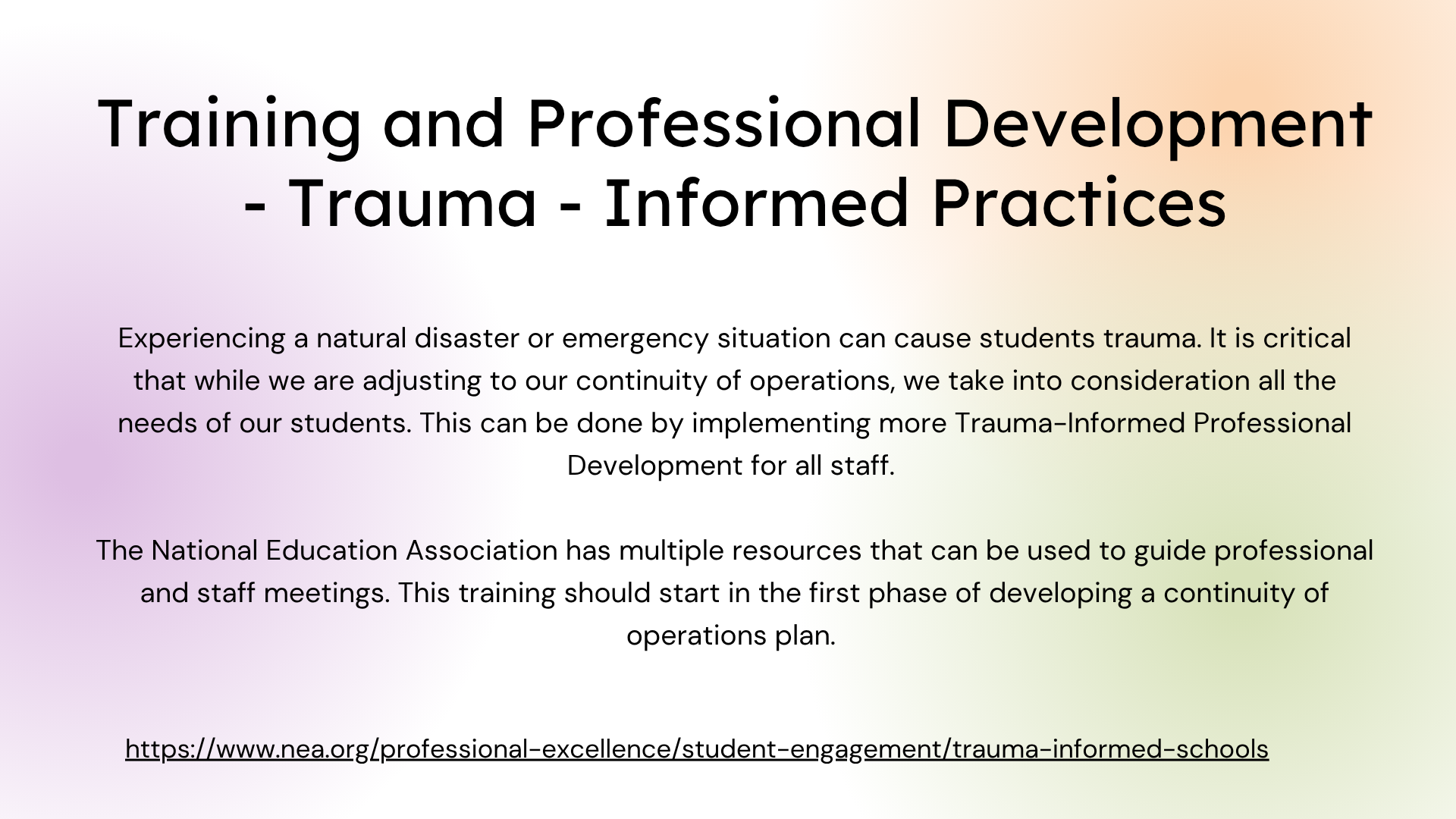 Training and Professional Development - Trauma - Informed Practices

Experiencing a natural disaster or emergency situation can cause students trauma. It is critical that while we are adjusting to our continuity of operations, we take into consideration all the needs of our students. This can be done by implementing more Trauma-Informed Professional Development for all staff.

The National Education Association has multiple resources that can be used to guide professional and staff meetings. This training should start in the first phase of developing a continuity of operations plan.

https://www.nea.org/professional-excellence/student-engagement/trauma-informed-schools